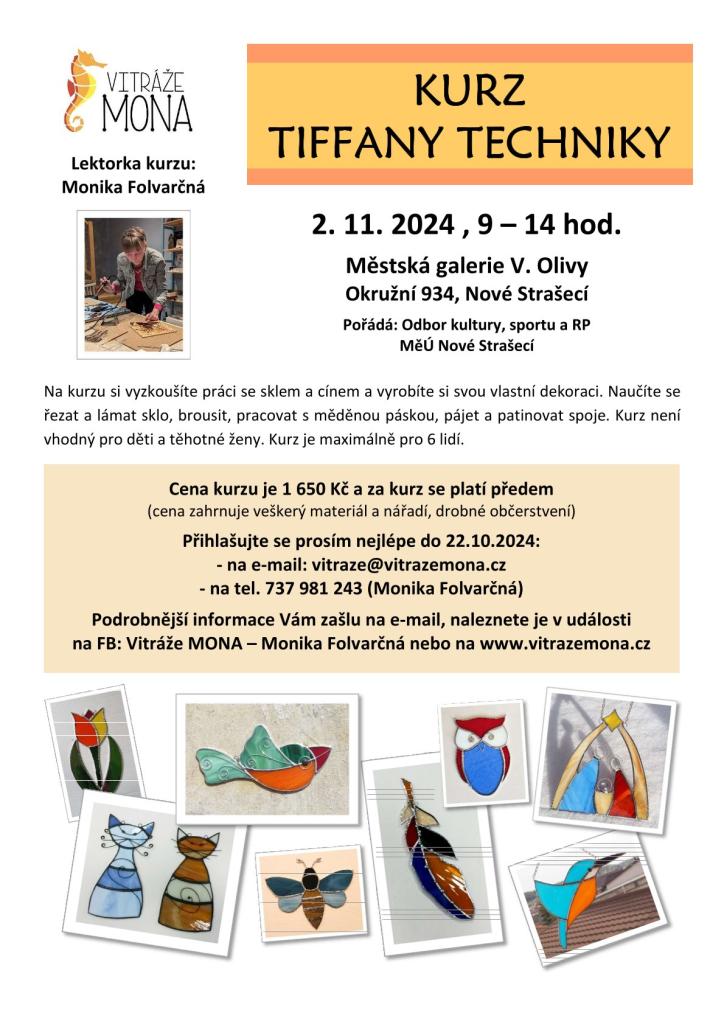 VITRÁŽE
MONA

Lektorka kurzu:
Monika Folvarčná

KURZ
TIFFANY TECHNIKY

2. 11. 2024 , 9 – 14 hod.

Městská galerie V. Olivy
Okružní 934, Nové Strašecí

Pořádá: Odbor kultury, sportu a RP
MěÚ Nové Strašecí

Na kurzu si vyzkoušíte práci se sklem a cínem a vyrobíte si svou vlastní dekoraci. Naučíte se řezat a lámat sklo, brousit, pracovat s měděnou páskou, pájet a patinovat spoje. Kurz není vhodný pro děti a těhotné ženy. Kurz je maximálně pro 6 lidí.

Cena kurzu je 1 650 Kč a za kurz se platí předem
(cena zahrnuje veškerý materiál a nářadí, drobné občerstvení)

Přihlašujte se prosím nejlépe do 22.10.2024:
- na e-mail: vitraze@vitrazemona.cz
- na tel. 737 981 243 (Monika Folvarčná)

Podrobnější informace Vám zašlu na e-mail, naleznete je v události na FB: Vitráže MONA – Monika Folvarčná nebo na www.vitrazemona.cz